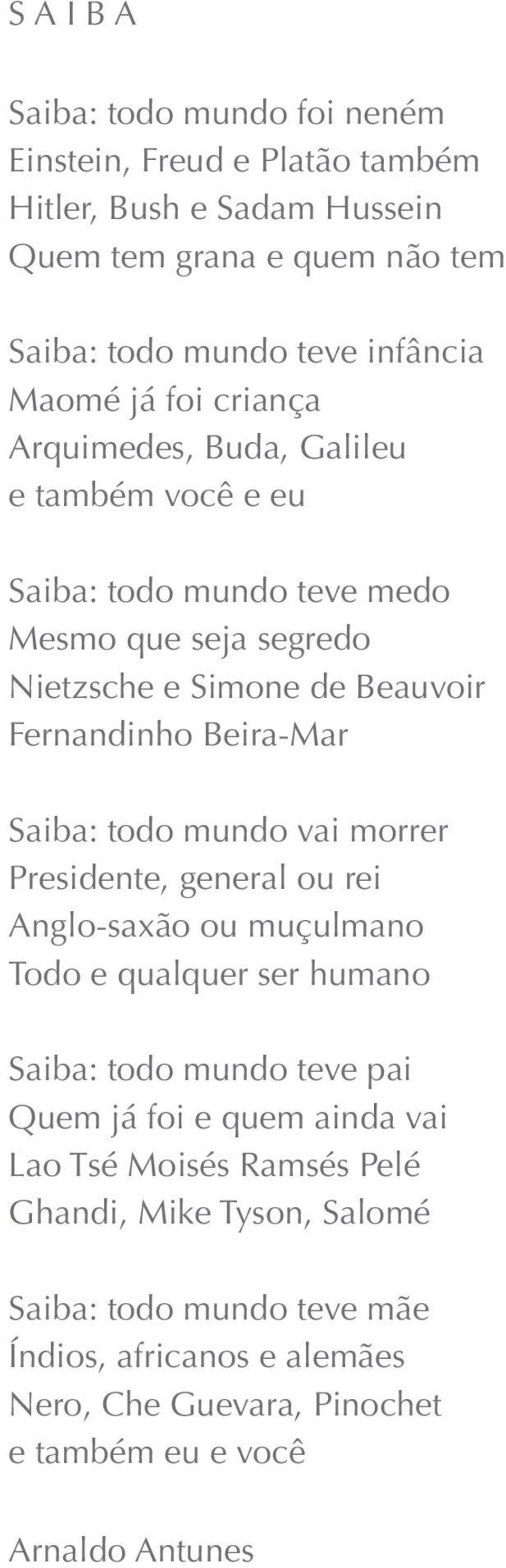 S A I B A

Saiba: todo mundo foi neném
Einstein, Freud e Platão também
Hitler, Bush e Sadam Hussein
Quem tem grana e quem não tem

Saiba: todo mundo teve infância
Maomé já foi criança
Arquimedes, Buda, Galileu
e também você e eu

Saiba: todo mundo teve medo
Mesmo que seja segredo
Nietzsche e Simone de Beauvoir
Fernandinho Beira-Mar

Saiba: todo mundo vai morrer
Presidente, general ou rei
Anglo-saxão ou muçulmano
Todo e qualquer ser humano

Saiba: todo mundo teve pai
Quem já foi e quem ainda vai
Lao Tsé Moisés Ramsés Pelé
Ghandi, Mike Tyson, Salomé

Saiba: todo mundo teve mãe
Índios, africanos e alemães
Nero, Che Guevara, Pinochet
e também eu e você

Arnaldo Antunes